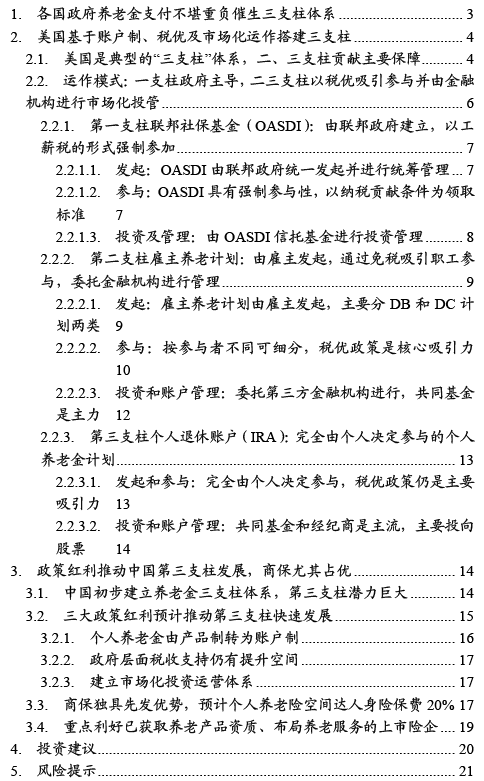 1. 各国政府养老金支付不堪重负催生三支柱体系 3
2. 美国基于账户制、税优及市场化运作搭建三支柱 4
2.1. 美国是典型的“三支柱”体系，二、三支柱贡献主要保障 4
2.2. 运作模式：一支柱政府主导，二三支柱以税优吸引参与并由金融机构进行市场化投管 6
2.2.1. 第一支柱联邦社保基金（OASDI）：由联邦政府建立，以工薪税的形式强制参加 7
2.2.1.1. 发起：OASDI 由联邦政府统一发起并进行统筹管理 7
2.2.1.2. 参与：OASDI 具有强制参与性，以纳税贡献条件为领取标准 7
2.2.1.3. 投资及管理：由 OASDI 信托基金进行投资管理 8
2.2.2. 第二支柱雇主养老计划：由雇主发起，通过免税吸引职工参与，委托金融机构进行管理 9
2.2.2.1. 发起：雇主养老计划由雇主发起，主要分 DB 和 DC 计划两类 9
2.2.2.2. 参与：按参与者不同可细分，税优政策是核心吸引力 10
2.2.2.3. 投资和账户管理：委托第三方金融机构进行，共同基金是主力 12
2.2.3. 第三支柱个人退休账户（IRA）：完全由个人决定参与的个人养老金计划 13
2.2.3.1. 发起和参与：完全由个人决定参与，税优政策仍是主要吸引力 13
2.2.3.2. 投资和账户管理：共同基金和经纪商是主流，主要投向股票 14
3. 政策红利推动中国第三支柱发展，商保尤其占优 14
3.1. 中国初步建立养老金三支柱体系，第三支柱潜力巨大 14
3.2. 三大政策红利预计推动第三支柱快速发展 15
3.2.1. 个人养老金由产品制转为账户制 16
3.2.2. 政府层面税收支持仍有提升空间 17
3.2.3. 建立市场化投资运营体系 17
3.3. 商保独具先发优势，预计个人养老险空间达人身险保费 20% 17
3.4. 重点利好已获取养老产品资质、布局养老服务的上市险企 19
4. 投资建议 20
5. 风险提示 21